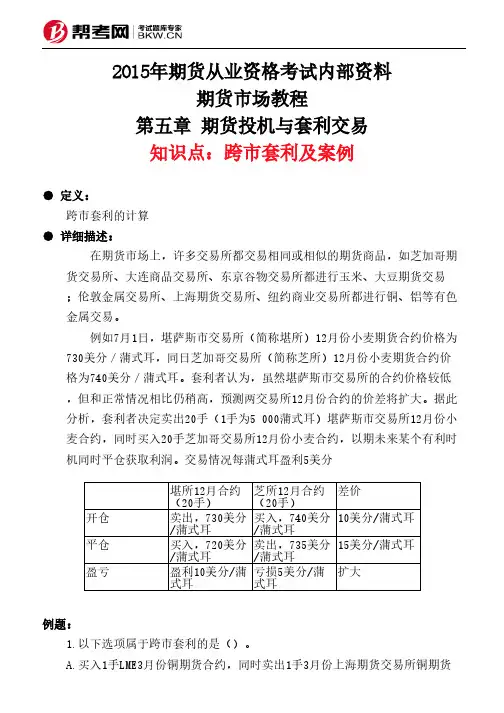 帮考网 考试题库专家 BKW.CN

2015年期货从业资格考试内部资料
期货市场教程
第五章 期货投机与套利交易
知识点：跨市套利及案例

● 定义：
跨市套利的计算
● 详细描述：
在期货市场上，许多交易所都交易相同或相似的期货商品，如芝加哥期货交易所、大连商品交易所、东京谷物交易所都进行玉米、大豆期货交易；伦敦金属交易所、上海期货交易所、纽约商业交易所都进行铜、铝等有色金属交易。

例如7月1日，堪萨斯市交易所（简称堪所）12月份小麦期货合约价格为730美分／蒲式耳，同日芝加哥交易所（简称芝所）12月份小麦期货合约价格为740美分／蒲式耳。套利者认为，虽然堪萨斯市交易所的合约价格较低，但和正常情况相比仍稍高，预测两交易所12月份合约的价差将扩大。据此分析，套利者决定卖出20手（1手为5 000蒲式耳）堪萨斯市交易所12月份小麦合约，同时买入20手芝加哥交易所12月份小麦合约，以期未来某个有利时机同时平仓获取利润。交易情况每蒲式耳盈利5美分

| | 堪所12月合约（20手） | 芝所12月合约（20手） | 差价 |
|---|---|---|---|
| 开仓 | 卖出，730美分/蒲式耳 | 买入，740美分/蒲式耳 | 10美分/蒲式耳 |
| 平仓 | 买入，720美分/蒲式耳 | 卖出，735美分/蒲式耳 | 15美分/蒲式耳 |
| 盈亏 | 盈利10美分/蒲式耳 | 亏损5美分/蒲式耳 | 扩大 |

例题：
1.以下选项属于跨市套利的是（）。
A.买入1手LME3月份铜期货合约，同时卖出1手3月份上海期货交易所铜期货